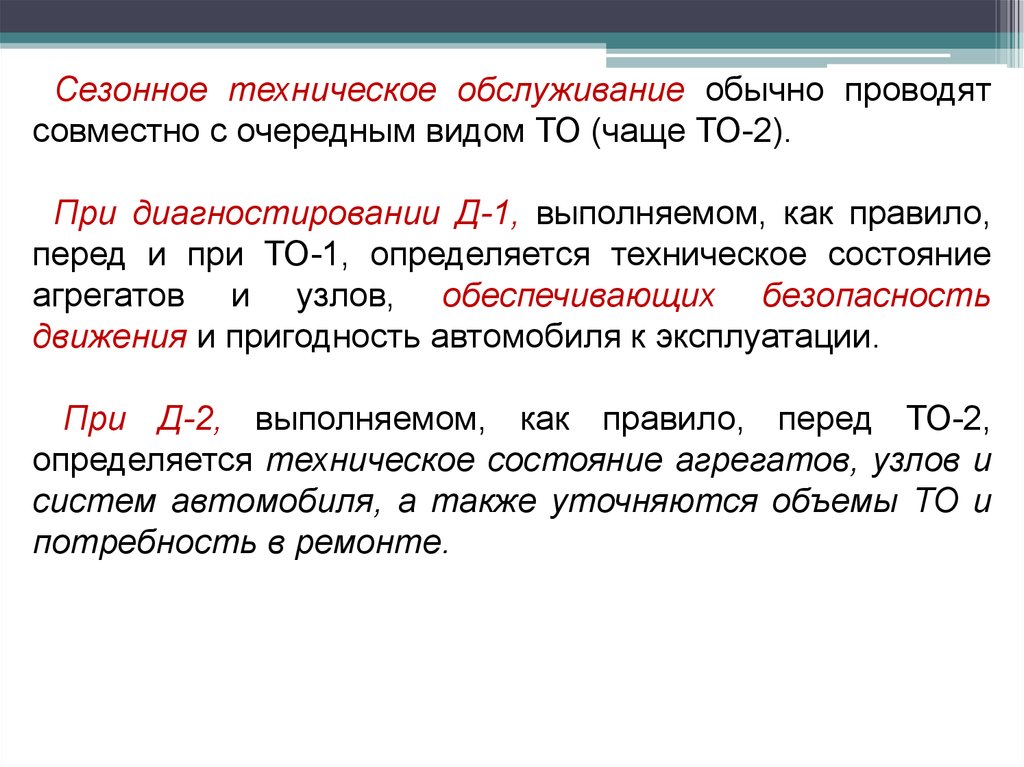 Сезонное техническое обслуживание обычно проводят совместно с очередным видом ТО (чаще ТО-2).

При диагностировании Д-1, выполняемом, как правило, перед и при ТО-1, определяется техническое состояние агрегатов и узлов, обеспечивающих безопасность движения и пригодность автомобиля к эксплуатации.

При Д-2, выполняемом, как правило, перед ТО-2, определяется техническое состояние агрегатов, узлов и систем автомобиля, а также уточняются объемы ТО и потребность в ремонте.